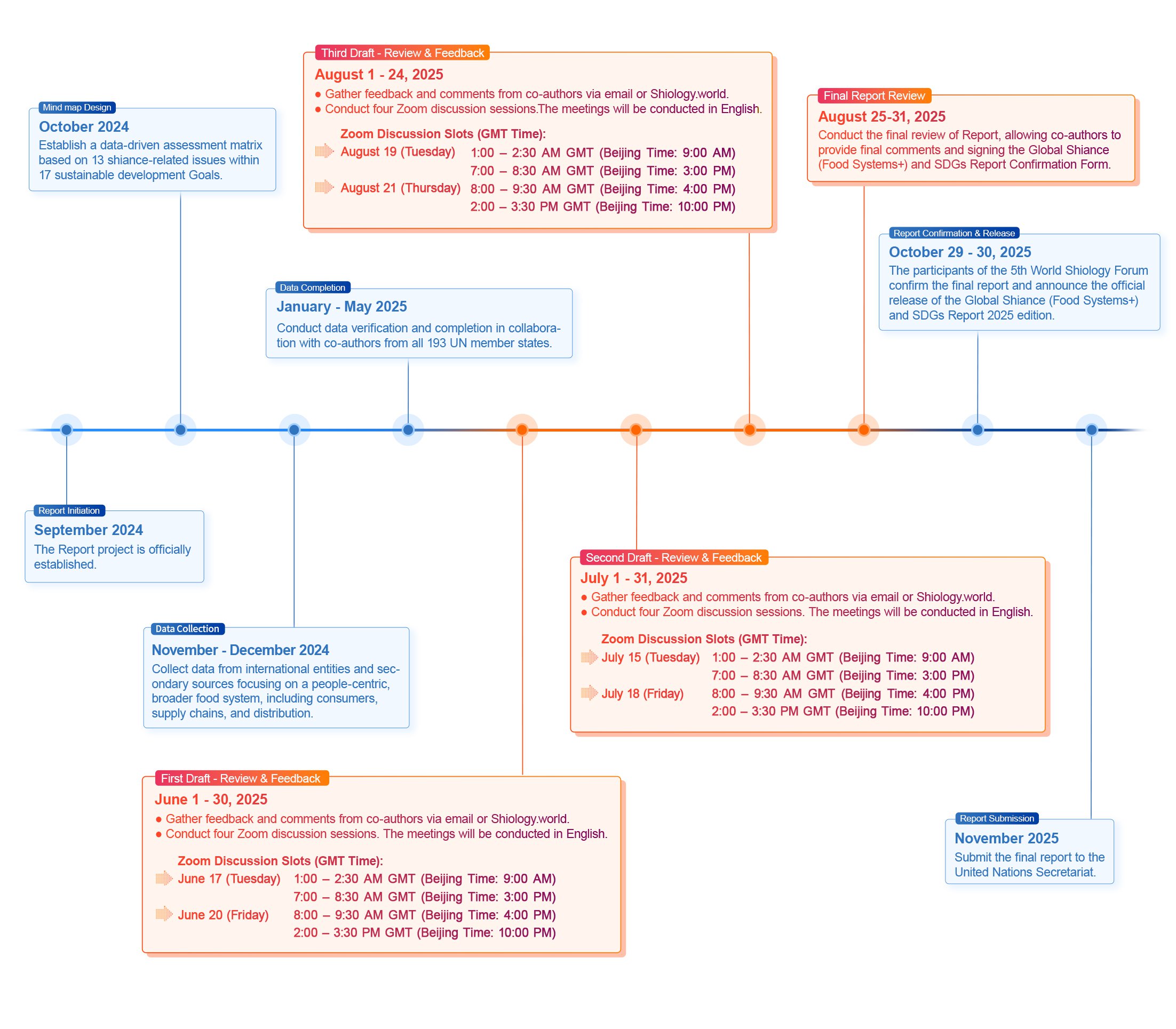 Report Initiation
September 2024
The Report project is officially established.

Mind map Design
October 2024
Establish a data-driven assessment matrix based on 13 shiance-related issues within 17 sustainable development Goals.

Data Collection
November - December 2024
Collect data from international entities and secondary sources focusing on a people-centric, broader food system, including consumers, supply chains, and distribution.

Data Completion
January - May 2025
Conduct data verification and completion in collaboration with co-authors from all 193 UN member states.

First Draft - Review & Feedback
June 1 - 30, 2025
● Gather feedback and comments from co-authors via email or Shiology.world.
● Conduct four Zoom discussion sessions. The meetings will be conducted in English.

Zoom Discussion Slots (GMT Time):
June 17 (Tuesday) 1:00 – 2:30 AM GMT (Beijing Time: 9:00 AM)
7:00 – 8:30 AM GMT (Beijing Time: 3:00 PM)
June 20 (Friday) 8:00 – 9:30 AM GMT (Beijing Time: 4:00 PM)
2:00 – 3:30 PM GMT (Beijing Time: 10:00 PM)

Second Draft - Review & Feedback
July 1 - 31, 2025
● Gather feedback and comments from co-authors via email or Shiology.world.
● Conduct four Zoom discussion sessions. The meetings will be conducted in English.

Zoom Discussion Slots (GMT Time):
July 15 (Tuesday) 1:00 – 2:30 AM GMT (Beijing Time: 9:00 AM)
7:00 – 8:30 AM GMT (Beijing Time: 3:00 PM)
July 18 (Friday) 8:00 – 9:30 AM GMT (Beijing Time: 4:00 PM)
2:00 – 3:30 PM GMT (Beijing Time: 10:00 PM)

Third Draft - Review & Feedback
August 1 - 24, 2025
● Gather feedback and comments from co-authors via email or Shiology.world.
● Conduct four Zoom discussion sessions.The meetings will be conducted in English.

Zoom Discussion Slots (GMT Time):
August 19 (Tuesday) 1:00 – 2:30 AM GMT (Beijing Time: 9:00 AM)
7:00 – 8:30 AM GMT (Beijing Time: 3:00 PM)
August 21 (Thursday) 8:00 – 9:30 AM GMT (Beijing Time: 4:00 PM)
2:00 – 3:30 PM GMT (Beijing Time: 10:00 PM)

Final Report Review
August 25-31, 2025
Conduct the final review of Report, allowing co-authors to provide final comments and signing the Global Shiance (Food Systems+) and SDGs Report Confirmation Form.

Report Confirmation & Release
October 29 - 30, 2025
The participants of the 5th World Shiology Forum confirm the final report and announce the official release of the Global Shiance (Food Systems+) and SDGs Report 2025 edition.

Report Submission
November 2025
Submit the final report to the United Nations Secretariat.